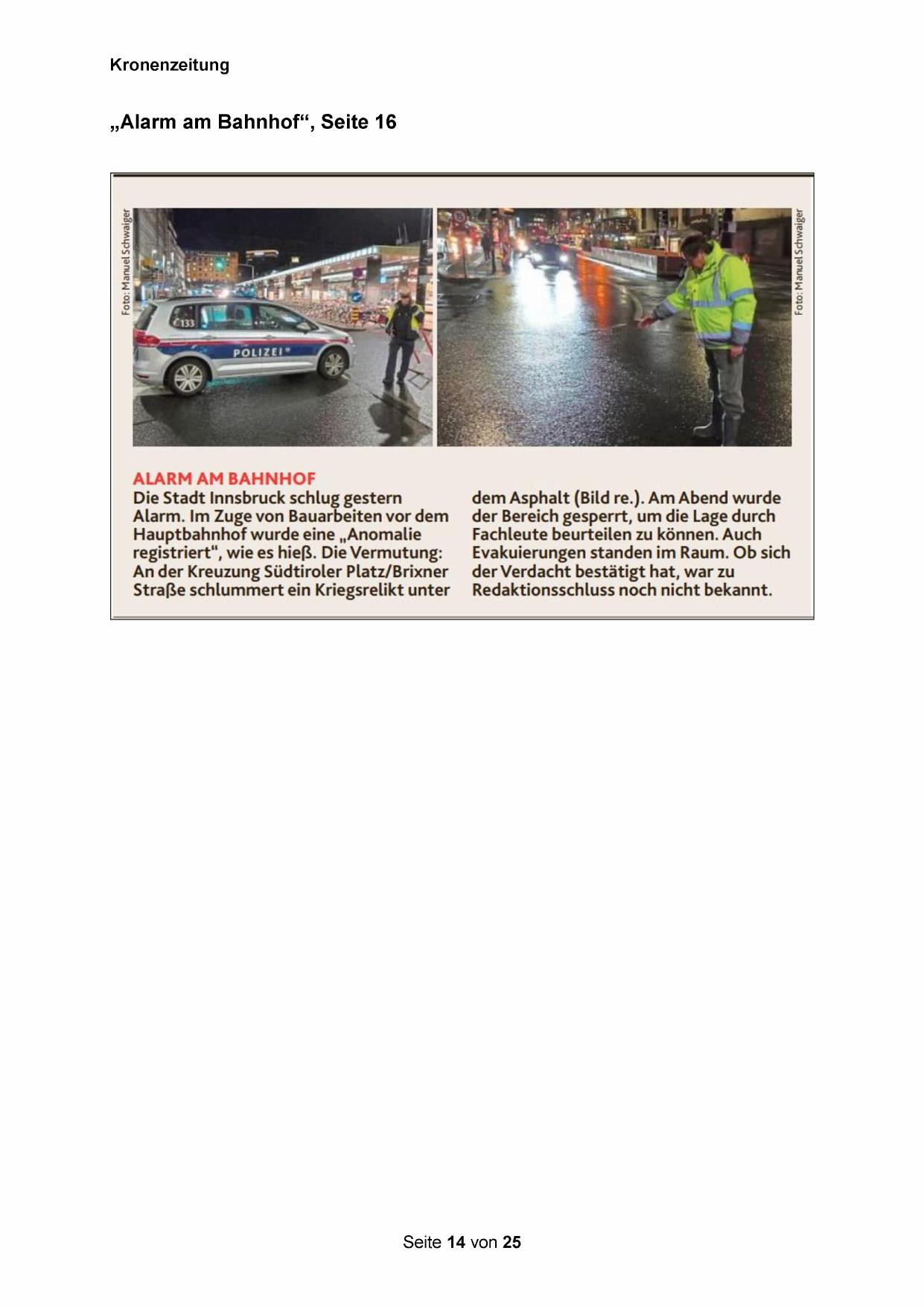 Kronenzeitung

„Alarm am Bahnhof“, Seite 16

Foto: Manuel Schwaiger

133

POLIZEI

Foto: Manuel Schwaiger

ALARM AM BAHNHOF
Die Stadt Innsbruck schlug gestern Alarm. Im Zuge von Bauarbeiten vor dem Hauptbahnhof wurde eine „Anomalie registriert“, wie es hieß. Die Vermutung: An der Kreuzung Südtiroler Platz/Brixner Straße schlummert ein Kriegsrelikt unter dem Asphalt (Bild re.). Am Abend wurde der Bereich gesperrt, um die Lage durch Fachleute beurteilen zu können. Auch Evakuierungen standen im Raum. Ob sich der Verdacht bestätigt hat, war zu Redaktionsschluss noch nicht bekannt.

Seite 14 von 25